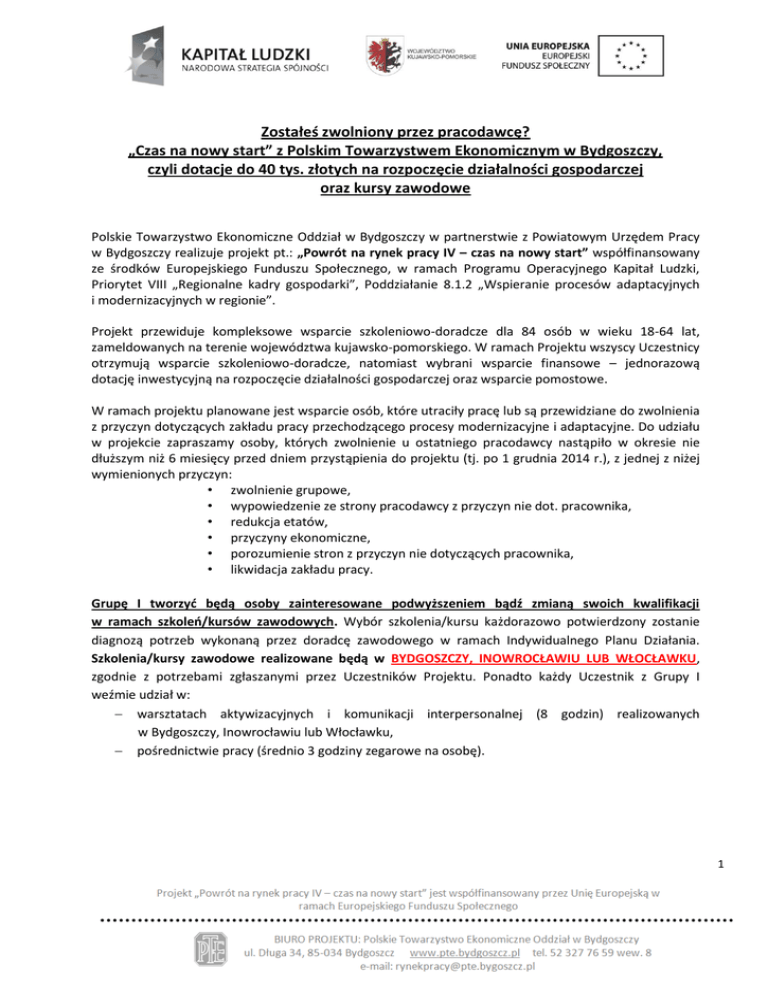 KAPITAŁ LUDZKI
NARODOWA STRATEGIA SPÓJNOŚCI

WOJEWÓDZTWO KUJAWSKO-POMORSKIE

UNIA EUROPEJSKA
EUROPEJSKI
FUNDUSZ SPOŁECZNY

Zostałeś zwolniony przez pracodawcę?
„Czas na nowy start" z Polskim Towarzystwem Ekonomicznym w Bydgoszczy,
czyli dotacje do 40 tys. złotych na rozpoczęcie działalności gospodarczej
oraz kursy zawodowe

Polskie Towarzystwo Ekonomiczne Oddział w Bydgoszczy w partnerstwie z Powiatowym Urzędem Pracy w Bydgoszczy realizuje projekt pt.: „Powrót na rynek pracy IV – czas na nowy start" współfinansowany ze środków Europejskiego Funduszu Społecznego, w ramach Programu Operacyjnego Kapitał Ludzki, Priorytet VIII „Regionalne kadry gospodarki", Poddziałanie 8.1.2 „Wspieranie procesów adaptacyjnych i modernizacyjnych w regionie".

Projekt przewiduje kompleksowe wsparcie szkoleniowo-doradcze dla 84 osób w wieku 18-64 lat, zameldowanych na terenie województwa kujawsko-pomorskiego. W ramach Projektu wszyscy Uczestnicy otrzymują wsparcie szkoleniowo-doradcze, natomiast wybrani wsparcie finansowe – jednorazową dotację inwestycyjną na rozpoczęcie działalności gospodarczej oraz wsparcie pomostowe.

W ramach projektu planowane jest wsparcie osób, które utraciły pracę lub są przewidziane do zwolnienia z przyczyn dotyczących zakładu pracy przechodzącego procesy modernizacyjne i adaptacyjne. Do udziału w projekcie zapraszamy osoby, których zwolnienie u ostatniego pracodawcy nastąpiło w okresie nie dłuższym niż 6 miesięcy przed dniem przystąpienia do projektu (tj. po 1 grudnia 2014 r.), z jednej z niżej wymienionych przyczyn:
• zwolnienie grupowe,
• wypowiedzenie ze strony pracodawcy z przyczyn nie dot. pracownika,
• redukcja etatów,
• przyczyny ekonomiczne,
• porozumienie stron z przyczyn nie dotyczących pracownika,
• likwidacja zakładu pracy.

Grupę I tworzyć będą osoby zainteresowane podwyższeniem bądź zmianą swoich kwalifikacji w ramach szkoleń/kursów zawodowych. Wybór szkolenia/kursu każdorazowo potwierdzony zostanie diagnozą potrzeb wykonaną przez doradcę zawodowego w ramach Indywidualnego Planu Działania. Szkolenia/kursy zawodowe realizowane będą w BYDGOSZCZY, INOWROCŁAWIU LUB WŁOCŁAWKU, zgodnie z potrzebami zgłaszanymi przez Uczestników Projektu. Ponadto każdy Uczestnik z Grupy I weźmie udział w:
– warsztatach aktywizacyjnych i komunikacji interpersonalnej (8 godzin) realizowanych w Bydgoszczy, Inowrocławiu lub Włocławku,
– pośrednictwie pracy (średnio 3 godziny zegarowe na osobę).

1

Projekt „Powrót na rynek pracy IV – czas na nowy start" jest współfinansowany przez Unię Europejską w ramach Europejskiego Funduszu Społecznego

PTE

BIURO PROJEKTU: Polskie Towarzystwo Ekonomiczne Oddział w Bydgoszczy
ul. Długa 34, 85-034 Bydgoszcz www.pte.bydgoszcz.pl tel. 52 327 76 59 wew. 8
e-mail: rynekpracy@pte.bygoszcz.pl